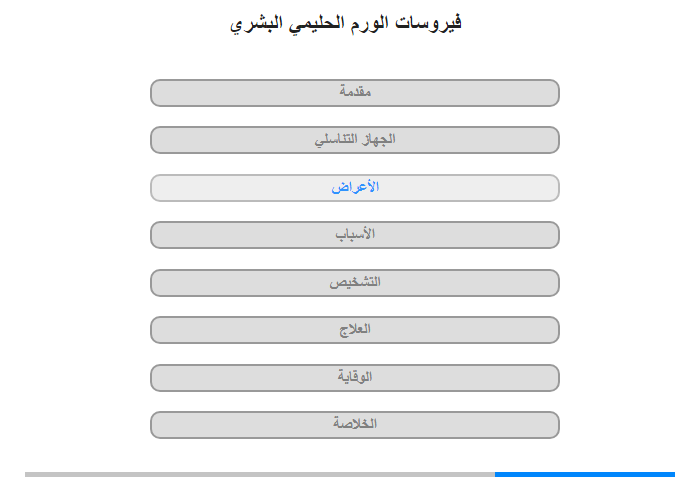 فيروسات الورم الحليمي البشري

مقدمة

الجهاز التناسلي

الأعراض

الأسباب

التشخيص

العلاج

الوقاية

الخلاصة